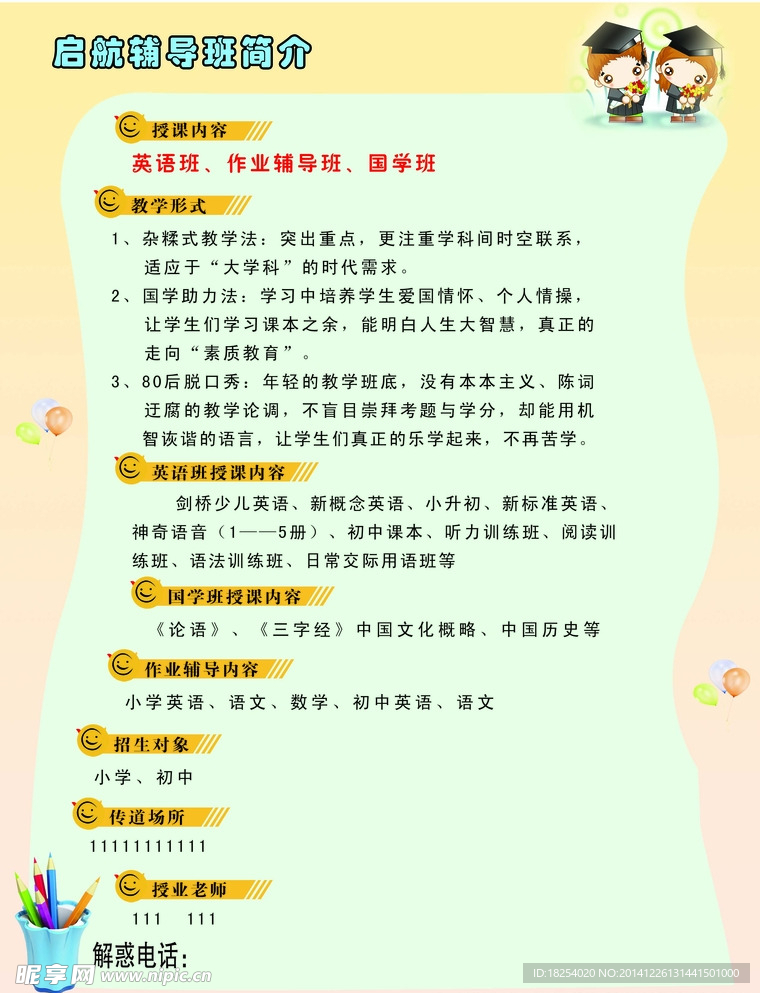 启航辅导班简介

授课内容

英语班、作业辅导班、国学班

教学形式

1、杂糅式教学法：突出重点，更注重学科间时空联系，适应于“大学科”的时代需求。

2、国学助力法：学习中培养学生爱国情怀、个人情操，让学生们学习课本之余，能明白人生大智慧，真正的走向“素质教育”。

3、80后脱口秀：年轻的教学班底，没有本本主义、陈词迂腐的教学论调，不盲目崇拜考题与学分，却能用机智诙谐的语言，让学生们真正的乐学起来，不再苦学。

英语班授课内容

剑桥少儿英语、新概念英语、小升初、新标准英语、神奇语音（1——5册）、初中课本、听力训练班、阅读训练班、语法训练班、日常交际用语班等

国学班授课内容

《论语》、《三字经》中国文化概略、中国历史等

作业辅导内容

小学英语、语文、数学、初中英语、语文

招生对象

小学、初中

传道场所

11111111111

授业老师

111 111

解惑电话：

昵享网 www.nipic.cn

ID:18254020 NO:20141226131441501000